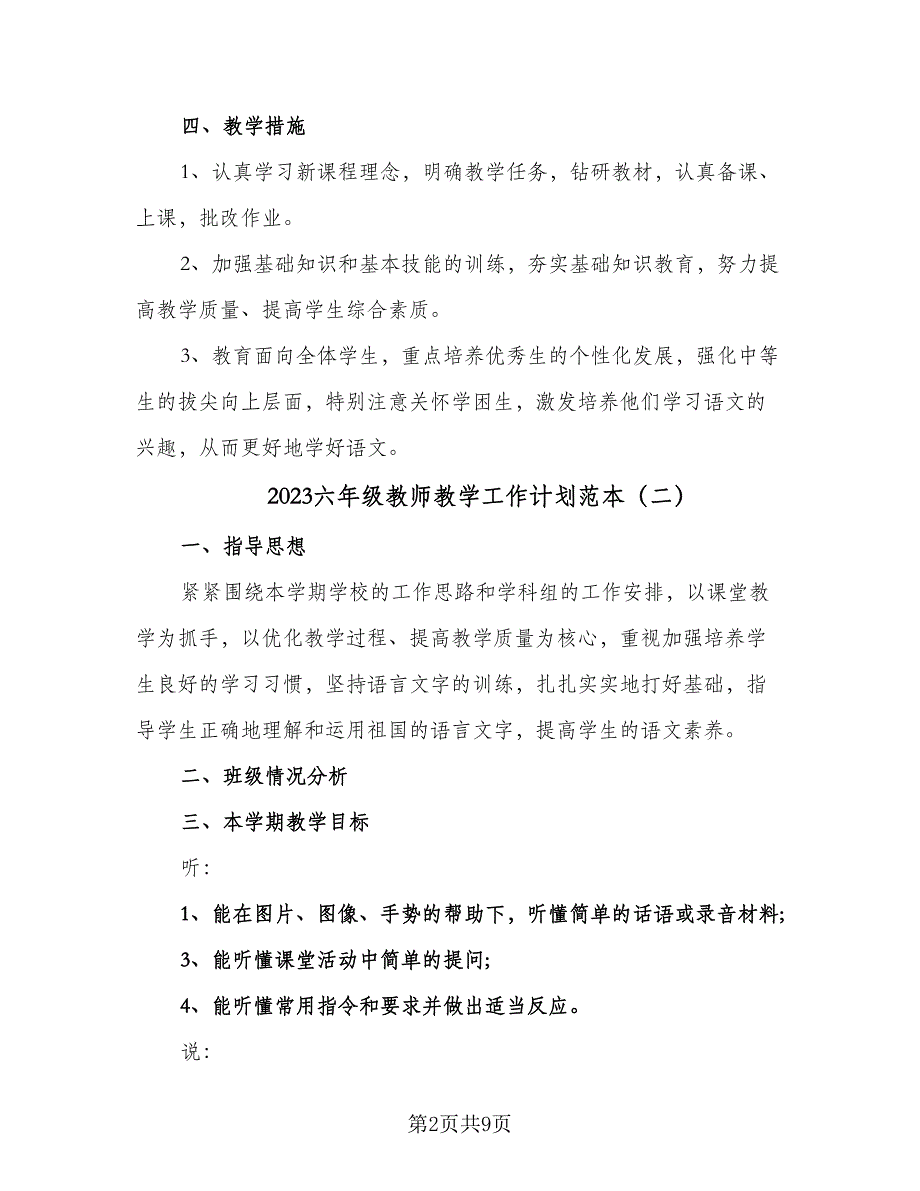 四、教学措施

1、认真学习新课程理念，明确教学任务，钻研教材，认真备课、上课，批改作业。

2、加强基础知识和基本技能的训练，夯实基础知识教育，努力提高教学质量、提高学生综合素质。

3、教育面向全体学生，重点培养优秀生的个性化发展，强化中等生的拔尖向上层面，特别注意关怀学困生，激发培养他们学习语文的兴趣，从而更好地学好语文。

2023六年级教师教学工作计划范本（二）

一、指导思想

紧紧围绕本学期学校的工作思路和学科组的工作安排，以课堂教学为抓手，以优化教学过程、提高教学质量为核心，重视加强培养学生良好的学习习惯，坚持语言文字的训练，扎扎实实地打好基础，指导学生正确地理解和运用祖国的语言文字，提高学生的语文素养。

二、班级情况分析

三、本学期教学目标

听：

1、能在图片、图像、手势的帮助下，听懂简单的话语或录音材料;

3、能听懂课堂活动中简单的提问;

4、能听懂常用指令和要求并做出适当反应。

说：

第2页共9页